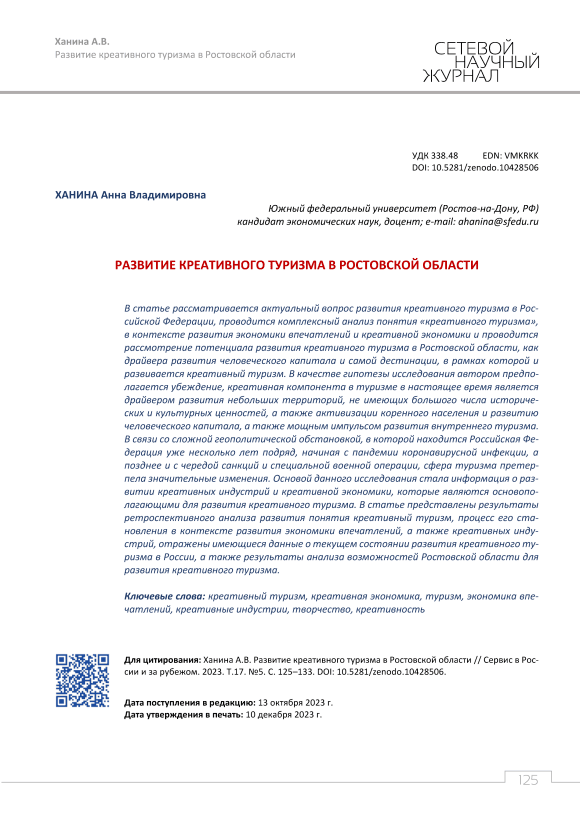 Ханина А.В.
Развитие креативного туризма в Ростовской области

СЕТЕВОЙ НАУЧНЫЙ ЖУРНАЛ

УДК 338.48 EDN: VMKRKK
DOI: 10.5281/zenodo.10428506

ХАНИНА Анна Владимировна

Южный федеральный университет (Ростов-на-Дону, РФ)
кандидат экономических наук, доцент; e-mail: ahanina@sfedu.ru

РАЗВИТИЕ КРЕАТИВНОГО ТУРИЗМА В РОСТОВСКОЙ ОБЛАСТИ

В статье рассматривается актуальный вопрос развития креативного туризма в Российской Федерации, проводится комплексный анализ понятия «креативного туризма», в контексте развития экономики впечатлений и креативной экономики и проводится рассмотрение потенциала развития креативного туризма в Ростовской области, как драйвера развития человеческого капитала и самой дестинации, в рамках которой и развивается креативный туризм. В качестве гипотезы исследования автором предполагается убеждение, креативная компонента в туризме в настоящее время является драйвером развития небольших территорий, не имеющих большого числа исторических и культурных ценностей, а также активизации коренного населения и развитию человеческого капитала, а также мощным импульсом развития внутреннего туризма. В связи со сложной геополитической обстановкой, в которой находится Российская Федерация уже несколько лет подряд, начиная с пандемии коронавирусной инфекции, а позднее и с чередой санкций и специальной военной операции, сфера туризма претерпела значительные изменения. Основой данного исследования стала информация о развитии креативных индустрий и креативной экономики, которые являются основополагающими для развития креативного туризма. В статье представлены результаты ретроспективного анализа развития понятия креативный туризм, процесс его становления в контексте развития экономики впечатлений, а также креативных индустрий, отражены имеющиеся данные о текущем состоянии развития креативного туризма в России, а также результаты анализа возможностей Ростовской области для развития креативного туризма.

Ключевые слова: креативный туризм, креативная экономика, туризм, экономика впечатлений, креативные индустрии, творчество, креативность

Для цитирования: Ханина А.В. Развитие креативного туризма в Ростовской области // Сервис в России и за рубежом. 2023. Т.17. №5. С. 125–133. DOI: 10.5281/zenodo.10428506.

Дата поступления в редакцию: 13 октября 2023 г.
Дата утверждения в печать: 10 декабря 2023 г.

125